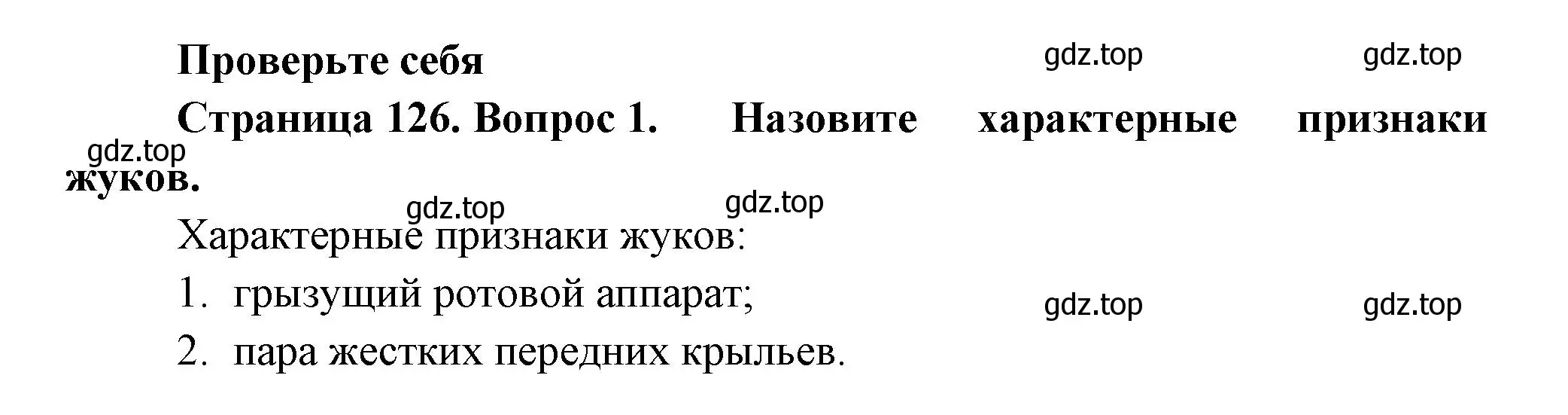 Проверьте себя

gdz.top gdz.top

Страница 126. Вопрос 1. Назовите характерные признаки жуков.

gdz.top

gdz.top gdz.top

Характерные признаки жуков:

1. грызущий ротовой аппарат;

gdz.top gdz.top

2. пара жестких передних крыльев.